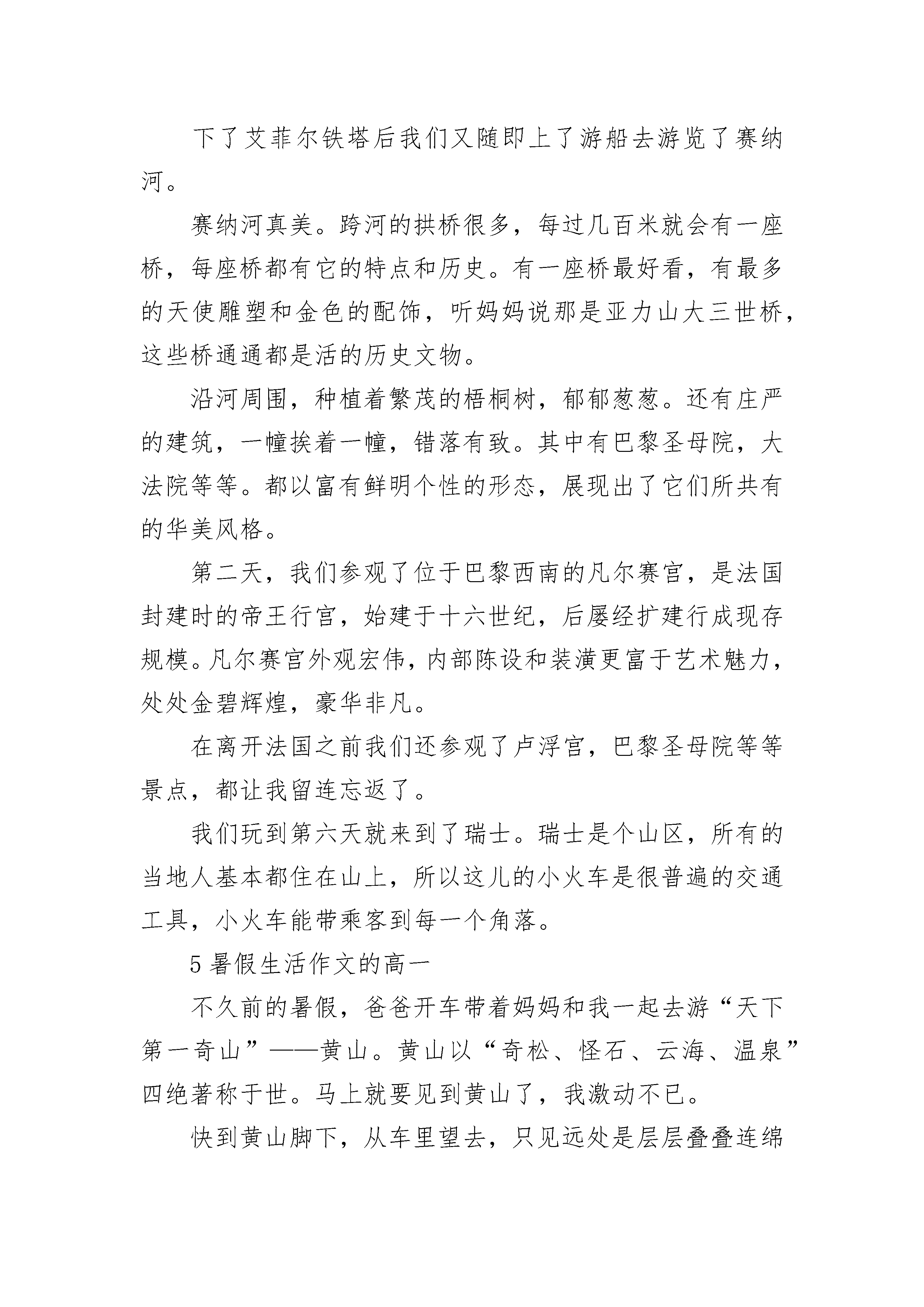 下了艾菲尔铁塔后我们又随即上了游船去游览了赛纳河。

赛纳河真美。跨河的拱桥很多，每过几百米就会有一座桥，每座桥都有它的特点和历史。有一座桥最好看，有最多的天使雕塑和金色的配饰，听妈妈说那是亚力山大三世桥，这些桥通通都是活的历史文物。

沿河周围，种植着繁茂的梧桐树，郁郁葱葱。还有庄严的建筑，一幢挨着一幢，错落有致。其中有巴黎圣母院，大法院等等。都以富有鲜明个性的形态，展现出了它们所共有的华美风格。

第二天，我们参观了位于巴黎西南的凡尔赛宫，是法国封建时的帝王行宫，始建于十六世纪，后屡经扩建行成现存规模。凡尔赛宫外观宏伟，内部陈设和装潢更富于艺术魅力，处处金碧辉煌，豪华非凡。

在离开法国之前我们还参观了卢浮宫，巴黎圣母院等等景点，都让我留连忘返了。

我们玩到第六天就来到了瑞士。瑞士是个山区，所有的当地人基本都住在山上，所以这儿的小火车是很普遍的交通工具，小火车能带乘客到每一个角落。

5 暑假生活作文的高一

不久前的暑假，爸爸开车带着妈妈和我一起去游“天下第一奇山”——黄山。黄山以“奇松、怪石、云海、温泉”四绝著称于世。马上就要见到黄山了，我激动不已。

快到黄山脚下，从车里望去，只见远处是层层叠叠连绵